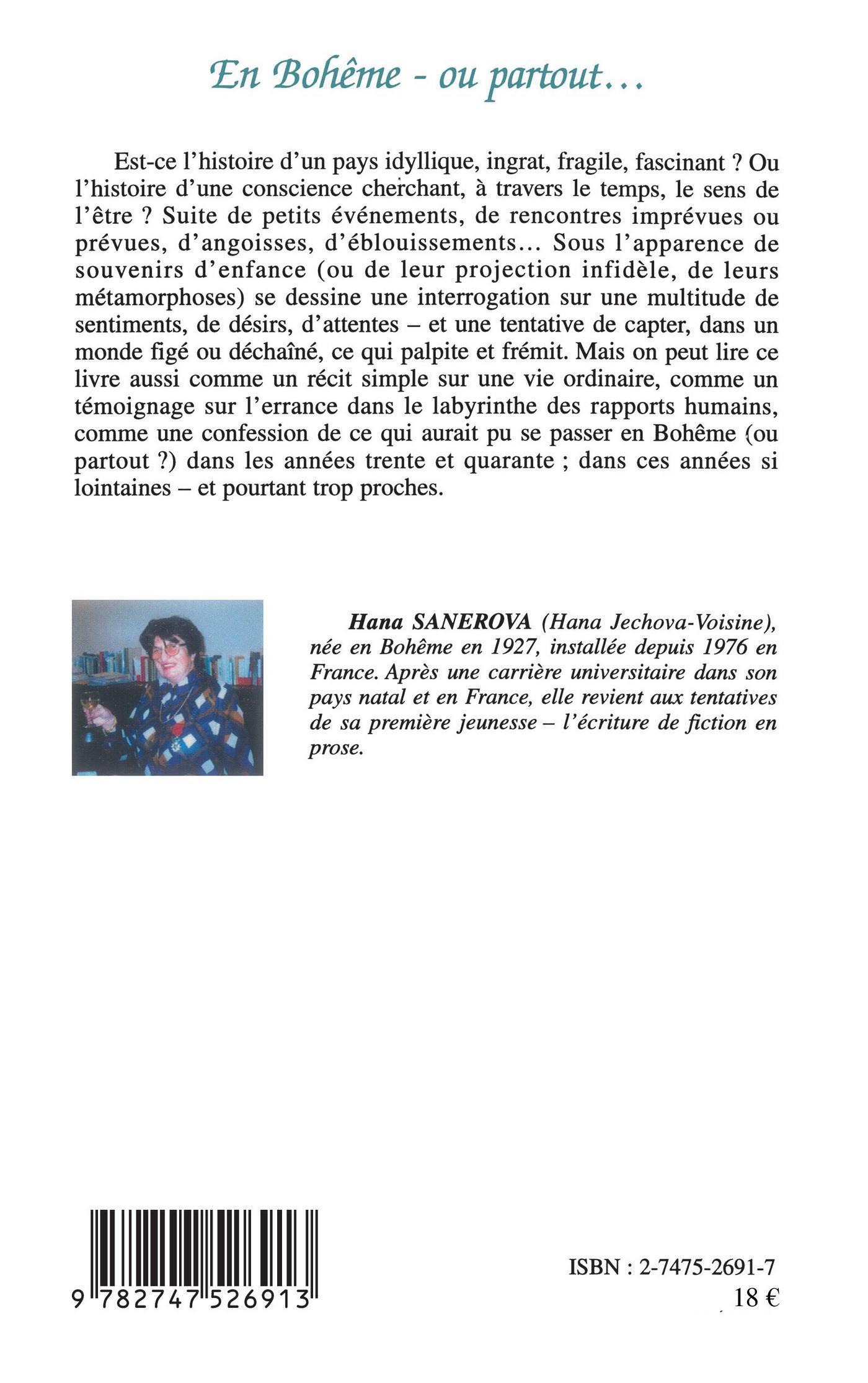 En Bohême - ou partout...

Est-ce l'histoire d'un pays idyllique, ingrat, fragile, fascinant ? Ou l'histoire d'une conscience cherchant, à travers le temps, le sens de l'être ? Suite de petits événements, de rencontres imprévues ou prévues, d'angoisses, d'éblouissements... Sous l'apparence de souvenirs d'enfance (ou de leur projection infidèle, de leurs métamorphoses) se dessine une interrogation sur une multitude de sentiments, de désirs, d'attentes – et une tentative de capter, dans un monde figé ou déchaîné, ce qui palpite et frémit. Mais on peut lire ce livre aussi comme un récit simple sur une vie ordinaire, comme un témoignage sur l'errance dans le labyrinthe des rapports humains, comme une confession de ce qui aurait pu se passer en Bohême (ou partout ?) dans les années trente et quarante ; dans ces années si lointaines – et pourtant trop proches.

Hana SANEROVA (Hana Jechova-Voisine), née en Bohême en 1927, installée depuis 1976 en France. Après une carrière universitaire dans son pays natal et en France, elle revient aux tentatives de sa première jeunesse – l'écriture de fiction en prose.

9 782747 526913

ISBN : 2-7475-2691-7
18 €